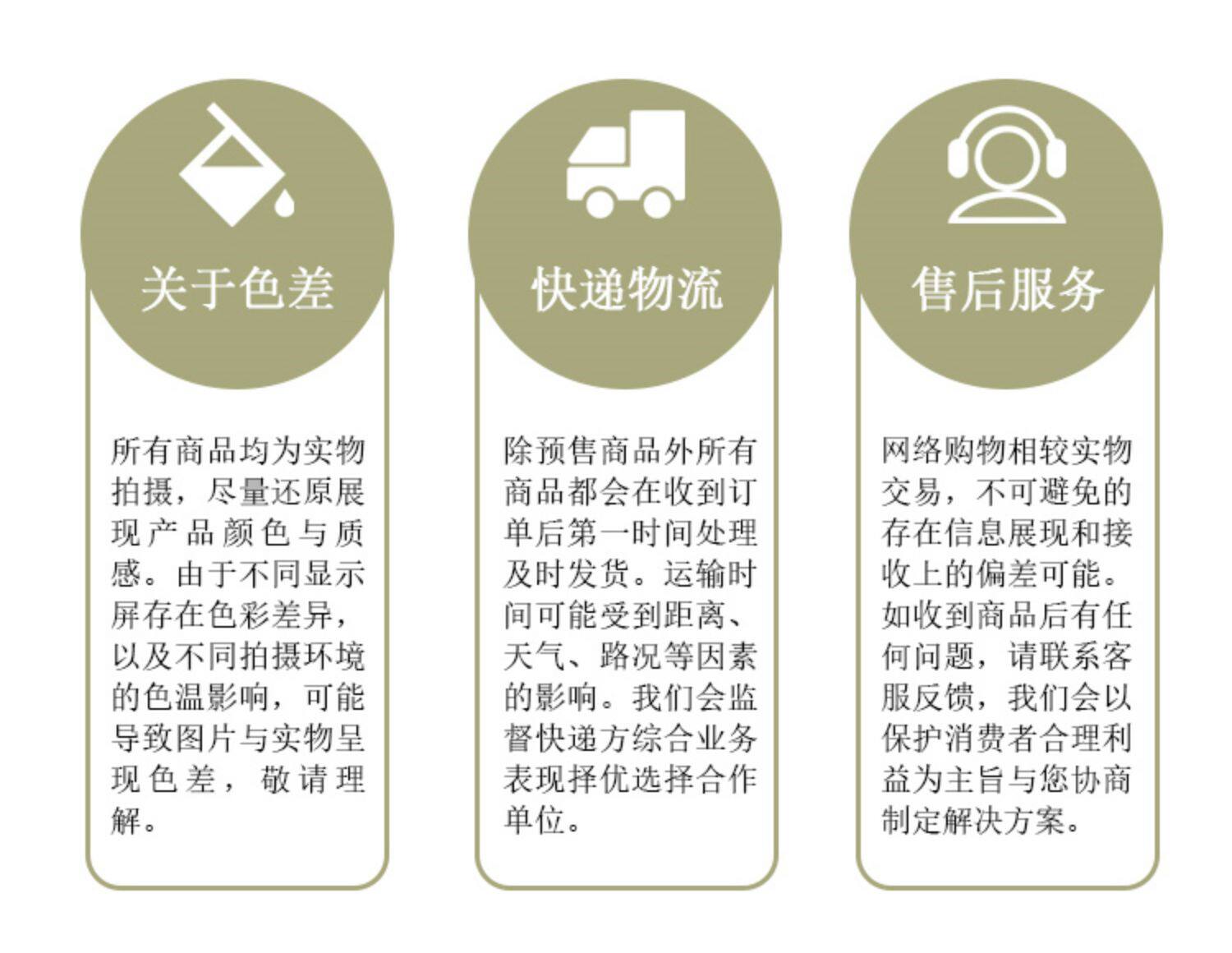 关于色差

所有商品均为实物拍摄，尽量还原展现产品颜色与质感。由于不同显示屏存在色彩差异，以及不同拍摄环境的色温影响，可能导致图片与实物呈现色差，敬请理解。

快递物流

除预售商品外所有商品都会在收到订单后第一时间处理及时发货。运输时间可能受到距离、天气、路况等因素的影响。我们会监督快递方综合业务表现择优选择合作单位。

售后服务

网络购物相较实物交易，不可避免的存在信息展现和接收上的偏差可能。如收到商品后有任何问题，请联系客服反馈，我们会以保护消费者合理利益为主旨与您协商制定解决方案。